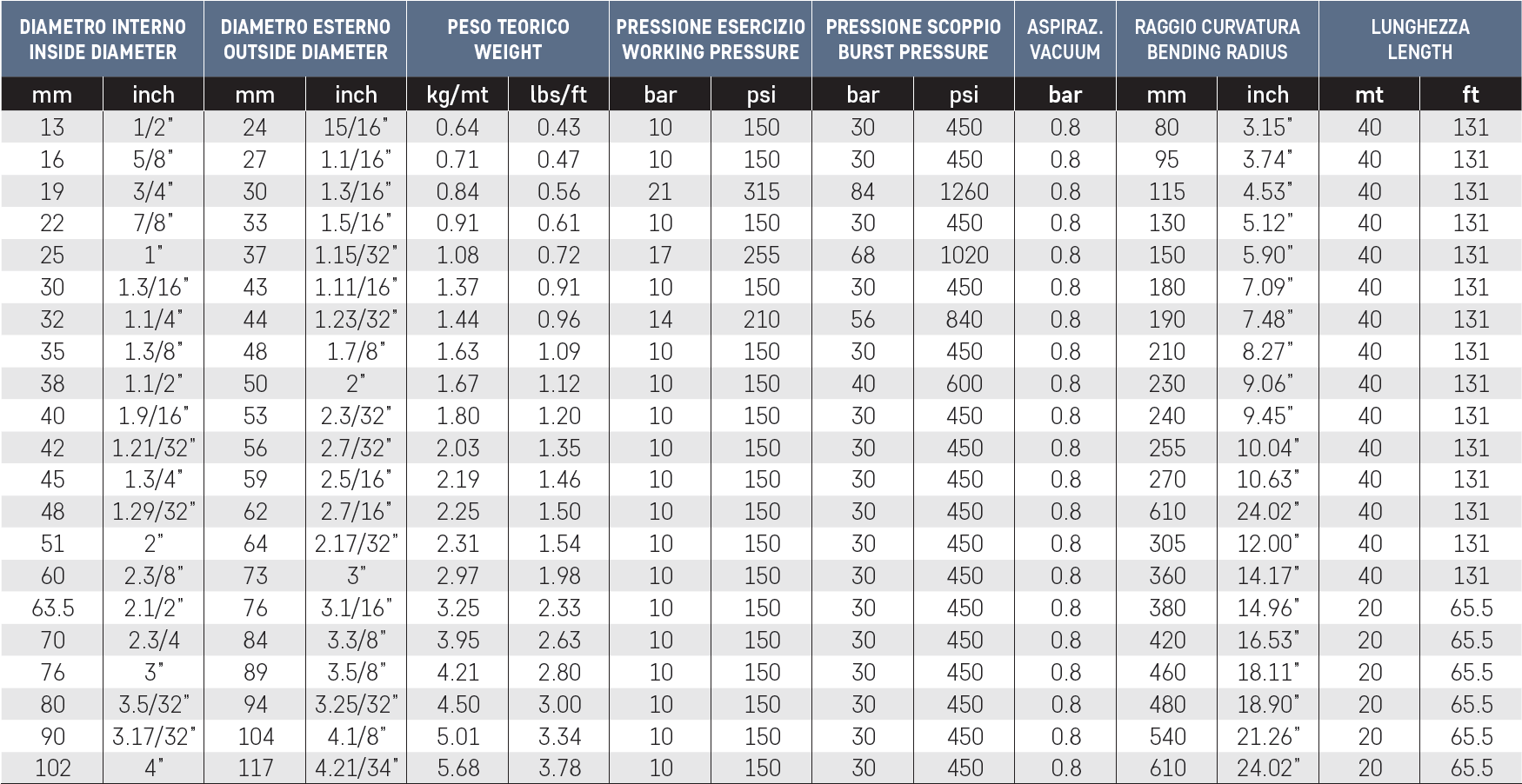 | DIAMETRO INTERNO INSIDE DIAMETER | | DIAMETRO ESTERNO OUTSIDE DIAMETER | | PESO TEORICO WEIGHT | | PRESSIONE ESERCIZIO WORKING PRESSURE | | PRESSIONE SCOPPIO BURST PRESSURE | | ASPIRAZ. VACUUM | RAGGIO CURVATURA BENDING RADIUS | | LUNGHEZZA LENGTH | |
|---|---|---|---|---|---|---|---|---|---|---|---|---|---|---|
| mm | inch | mm | inch | kg/mt | lbs/ft | bar | psi | bar | psi | bar | mm | inch | mt | ft |
| 13 | 1/2" | 24 | 15/16" | 0.64 | 0.43 | 10 | 150 | 30 | 450 | 0.8 | 80 | 3.15" | 40 | 131 |
| 16 | 5/8" | 27 | 1.1/16" | 0.71 | 0.47 | 10 | 150 | 30 | 450 | 0.8 | 95 | 3.74" | 40 | 131 |
| 19 | 3/4" | 30 | 1.3/16" | 0.84 | 0.56 | 21 | 315 | 84 | 1260 | 0.8 | 115 | 4.53" | 40 | 131 |
| 22 | 7/8" | 33 | 1.5/16" | 0.91 | 0.61 | 10 | 150 | 30 | 450 | 0.8 | 130 | 5.12" | 40 | 131 |
| 25 | 1" | 37 | 1.15/32" | 1.08 | 0.72 | 17 | 255 | 68 | 1020 | 0.8 | 150 | 5.90" | 40 | 131 |
| 30 | 1.3/16" | 43 | 1.11/16" | 1.37 | 0.91 | 10 | 150 | 30 | 450 | 0.8 | 180 | 7.09" | 40 | 131 |
| 32 | 1.1/4" | 44 | 1.23/32" | 1.44 | 0.96 | 14 | 210 | 56 | 840 | 0.8 | 190 | 7.48" | 40 | 131 |
| 35 | 1.3/8" | 48 | 1.7/8" | 1.63 | 1.09 | 10 | 150 | 30 | 450 | 0.8 | 210 | 8.27" | 40 | 131 |
| 38 | 1.1/2" | 50 | 2" | 1.67 | 1.12 | 10 | 150 | 40 | 600 | 0.8 | 230 | 9.06" | 40 | 131 |
| 40 | 1.9/16" | 53 | 2.3/32" | 1.80 | 1.20 | 10 | 150 | 30 | 450 | 0.8 | 240 | 9.45" | 40 | 131 |
| 42 | 1.21/32" | 56 | 2.7/32" | 2.03 | 1.35 | 10 | 150 | 30 | 450 | 0.8 | 255 | 10.04" | 40 | 131 |
| 45 | 1.3/4" | 59 | 2.5/16" | 2.19 | 1.46 | 10 | 150 | 30 | 450 | 0.8 | 270 | 10.63" | 40 | 131 |
| 48 | 1.29/32" | 62 | 2.7/16" | 2.25 | 1.50 | 10 | 150 | 30 | 450 | 0.8 | 610 | 24.02" | 40 | 131 |
| 51 | 2" | 64 | 2.17/32" | 2.31 | 1.54 | 10 | 150 | 30 | 450 | 0.8 | 305 | 12.00" | 40 | 131 |
| 60 | 2.3/8" | 73 | 3" | 2.97 | 1.98 | 10 | 150 | 30 | 450 | 0.8 | 360 | 14.17" | 40 | 131 |
| 63.5 | 2.1/2" | 76 | 3.1/16" | 3.25 | 2.33 | 10 | 150 | 30 | 450 | 0.8 | 380 | 14.96" | 20 | 65.5 |
| 70 | 2.3/4 | 84 | 3.3/8" | 3.95 | 2.63 | 10 | 150 | 30 | 450 | 0.8 | 420 | 16.53" | 20 | 65.5 |
| 76 | 3" | 89 | 3.5/8" | 4.21 | 2.80 | 10 | 150 | 30 | 450 | 0.8 | 460 | 18.11" | 20 | 65.5 |
| 80 | 3.5/32" | 94 | 3.25/32" | 4.50 | 3.00 | 10 | 150 | 30 | 450 | 0.8 | 480 | 18.90" | 20 | 65.5 |
| 90 | 3.17/32" | 104 | 4.1/8" | 5.01 | 3.34 | 10 | 150 | 30 | 450 | 0.8 | 540 | 21.26" | 20 | 65.5 |
| 102 | 4" | 117 | 4.21/34" | 5.68 | 3.78 | 10 | 150 | 30 | 450 | 0.8 | 610 | 24.02" | 20 | 65.5 |